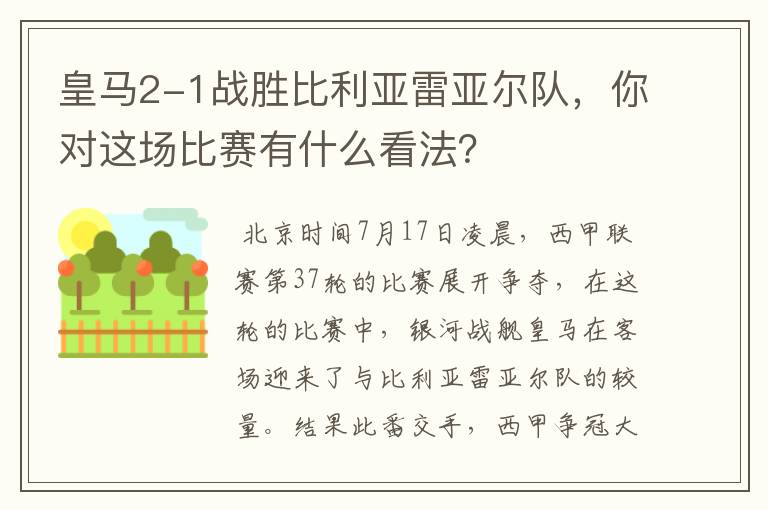 皇马2-1战胜比利亚雷亚尔队，你对这场比赛有什么看法？

北京时间7月17日凌晨，西甲联赛第37轮的比赛展开争夺，在这轮的比赛中，银河战舰皇马在客场迎来了与比利亚雷亚尔队的较量。结果此番交手，西甲争冠大